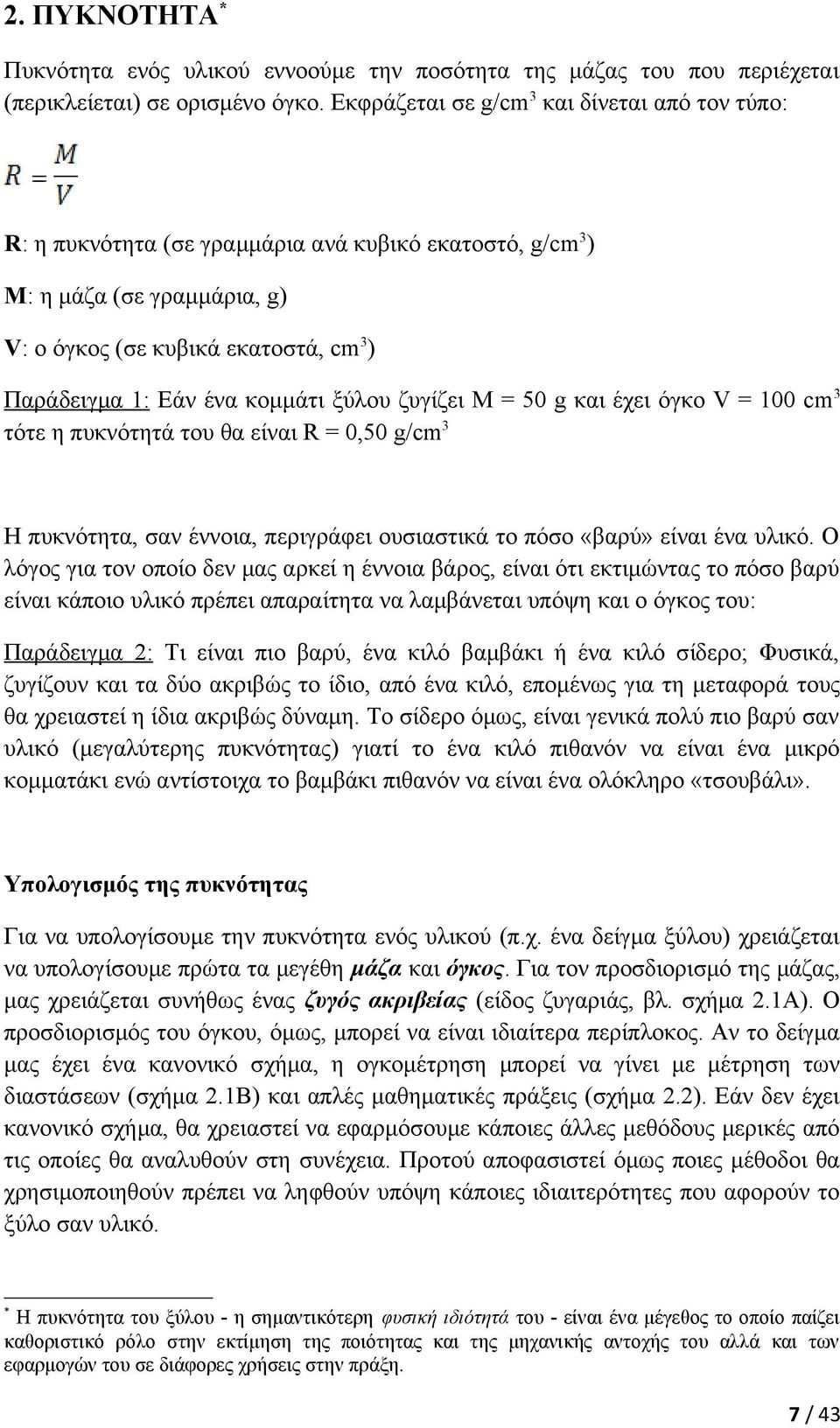 2. ΠΥΚΝΟΤΗΤΑ*

Πυκνότητα ενός υλικού εννοούμε την ποσότητα της μάζας του που περιέχεται (περικλείεται) σε ορισμένο όγκο. Εκφράζεται σε g/cm$^3$ και δίνεται από τον τύπο:

$R = \frac{M}{V}$

R: η πυκνότητα (σε γραμμάρια ανά κυβικό εκατοστό, g/cm$^3$)

M: η μάζα (σε γραμμάρια, g)

V: ο όγκος (σε κυβικά εκατοστά, cm$^3$)

Παράδειγμα 1: Εάν ένα κομμάτι ξύλου ζυγίζει M = 50 g και έχει όγκο V = 100 cm$^3$ τότε η πυκνότητά του θα είναι R = 0,50 g/cm$^3$

Η πυκνότητα, σαν έννοια, περιγράφει ουσιαστικά το πόσο «βαρύ» είναι ένα υλικό. Ο λόγος για τον οποίο δεν μας αρκεί η έννοια βάρος, είναι ότι εκτιμώντας το πόσο βαρύ είναι κάποιο υλικό πρέπει απαραίτητα να λαμβάνεται υπόψη και ο όγκος του:

Παράδειγμα 2: Τι είναι πιο βαρύ, ένα κιλό βαμβάκι ή ένα κιλό σίδερο; Φυσικά, ζυγίζουν και τα δύο ακριβώς το ίδιο, από ένα κιλό, επομένως για τη μεταφορά τους θα χρειαστεί η ίδια ακριβώς δύναμη. Το σίδερο όμως, είναι γενικά πολύ πιο βαρύ σαν υλικό (μεγαλύτερης πυκνότητας) γιατί το ένα κιλό πιθανόν να είναι ένα μικρό κομματάκι ενώ αντίστοιχα το βαμβάκι πιθανόν να είναι ένα ολόκληρο «τσουβάλι».

Υπολογισμός της πυκνότητας

Για να υπολογίσουμε την πυκνότητα ενός υλικού (π.χ. ένα δείγμα ξύλου) χρειάζεται να υπολογίσουμε πρώτα τα μεγέθη μάζα και όγκος. Για τον προσδιορισμό της μάζας, μας χρειάζεται συνήθως ένας ζυγός ακριβείας (είδος ζυγαριάς, βλ. σχήμα 2.1Α). Ο προσδιορισμός του όγκου, όμως, μπορεί να είναι ιδιαίτερα περίπλοκος. Αν το δείγμα μας έχει ένα κανονικό σχήμα, η ογκομέτρηση μπορεί να γίνει με μέτρηση των διαστάσεων (σχήμα 2.1Β) και απλές μαθηματικές πράξεις (σχήμα 2.2). Εάν δεν έχει κανονικό σχήμα, θα χρειαστεί να εφαρμόσουμε κάποιες άλλες μεθόδους μερικές από τις οποίες θα αναλυθούν στη συνέχεια. Προτού αποφασιστεί όμως ποιες μέθοδοι θα χρησιμοποιηθούν πρέπει να ληφθούν υπόψη κάποιες ιδιαιτερότητες που αφορούν το ξύλο σαν υλικό.

* Η πυκνότητα του ξύλου - η σημαντικότερη φυσική ιδιότητά του - είναι ένα μέγεθος το οποίο παίζει καθοριστικό ρόλο στην εκτίμηση της ποιότητας και της μηχανικής αντοχής του αλλά και των εφαρμογών του σε διάφορες χρήσεις στην πράξη.

7 / 43